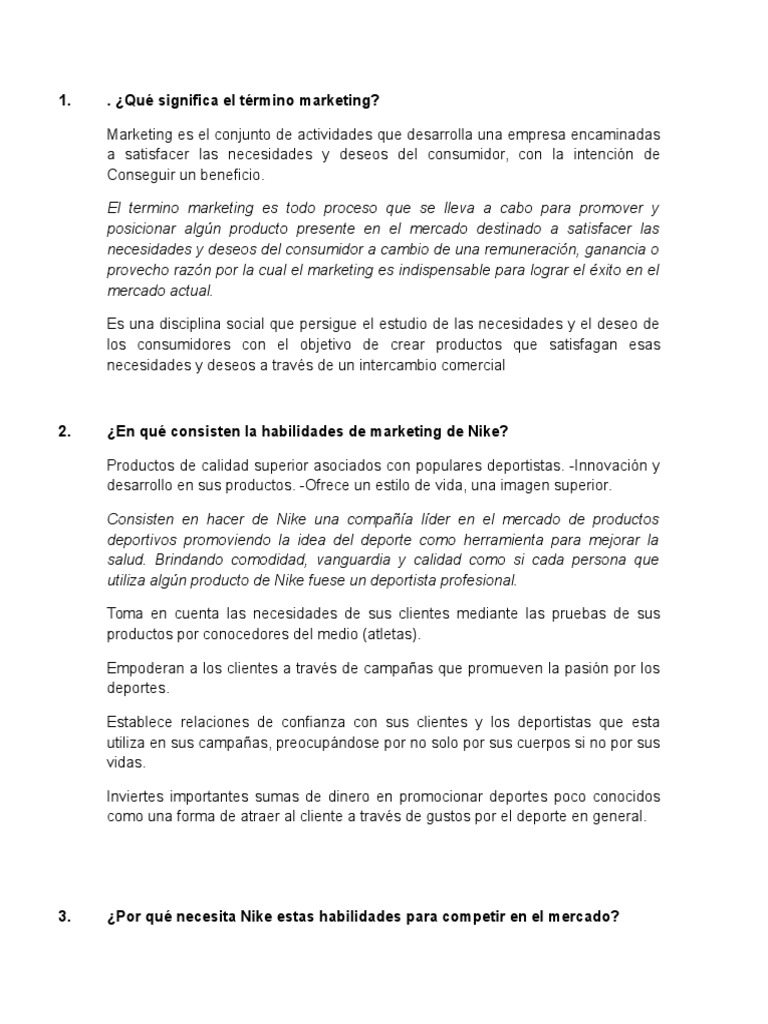 1. . ¿Qué significa el término marketing?

Marketing es el conjunto de actividades que desarrolla una empresa encaminadas a satisfacer las necesidades y deseos del consumidor, con la intención de Conseguir un beneficio.

El termino marketing es todo proceso que se lleva a cabo para promover y posicionar algún producto presente en el mercado destinado a satisfacer las necesidades y deseos del consumidor a cambio de una remuneración, ganancia o provecho razón por la cual el marketing es indispensable para lograr el éxito en el mercado actual.

Es una disciplina social que persigue el estudio de las necesidades y el deseo de los consumidores con el objetivo de crear productos que satisfagan esas necesidades y deseos a través de un intercambio comercial

2. ¿En qué consisten la habilidades de marketing de Nike?

Productos de calidad superior asociados con populares deportistas. -Innovación y desarrollo en sus productos. -Ofrece un estilo de vida, una imagen superior.

Consisten en hacer de Nike una compañía líder en el mercado de productos deportivos promoviendo la idea del deporte como herramienta para mejorar la salud. Brindando comodidad, vanguardia y calidad como si cada persona que utiliza algún producto de Nike fuese un deportista profesional.

Toma en cuenta las necesidades de sus clientes mediante las pruebas de sus productos por conocedores del medio (atletas).

Empoderan a los clientes a través de campañas que promueven la pasión por los deportes.

Establece relaciones de confianza con sus clientes y los deportistas que esta utiliza en sus campañas, preocupándose por no solo por sus cuerpos si no por sus vidas.

Inviertes importantes sumas de dinero en promocionar deportes poco conocidos como una forma de atraer al cliente a través de gustos por el deporte en general.

3. ¿Por qué necesita Nike estas habilidades para competir en el mercado?